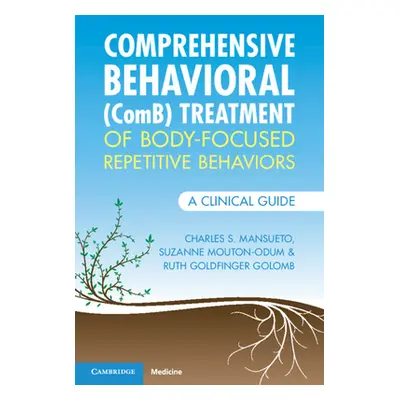 COMPREHENSIVE BEHAVIORAL (ComB) TREATMENT OF BODY-FOCUSED REPETITIVE BEHAVIORS

A CLINICAL GUIDE

CHARLES S. MANSUETO, SUZANNE MOUTON-ODUM & RUTH GOLDFINGER GOLOMB

CAMBRIDGE Medicine